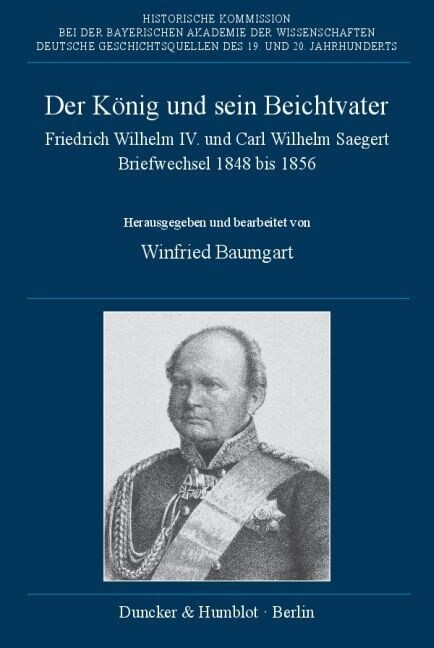 HISTORISCHE KOMMISSION
BEI DER BAYERISCHEN AKADEMIE DER WISSENSCHAFTEN
DEUTSCHE GESCHICHTSQUELLEN DES 19. UND 20. JAHRHUNDERTS

Der König und sein Beichtvater

Friedrich Wilhelm IV. und Carl Wilhelm Saegert
Briefwechsel 1848 bis 1856

Herausgegeben und bearbeitet von

Winfried Baumgart

Duncker & Humblot · Berlin